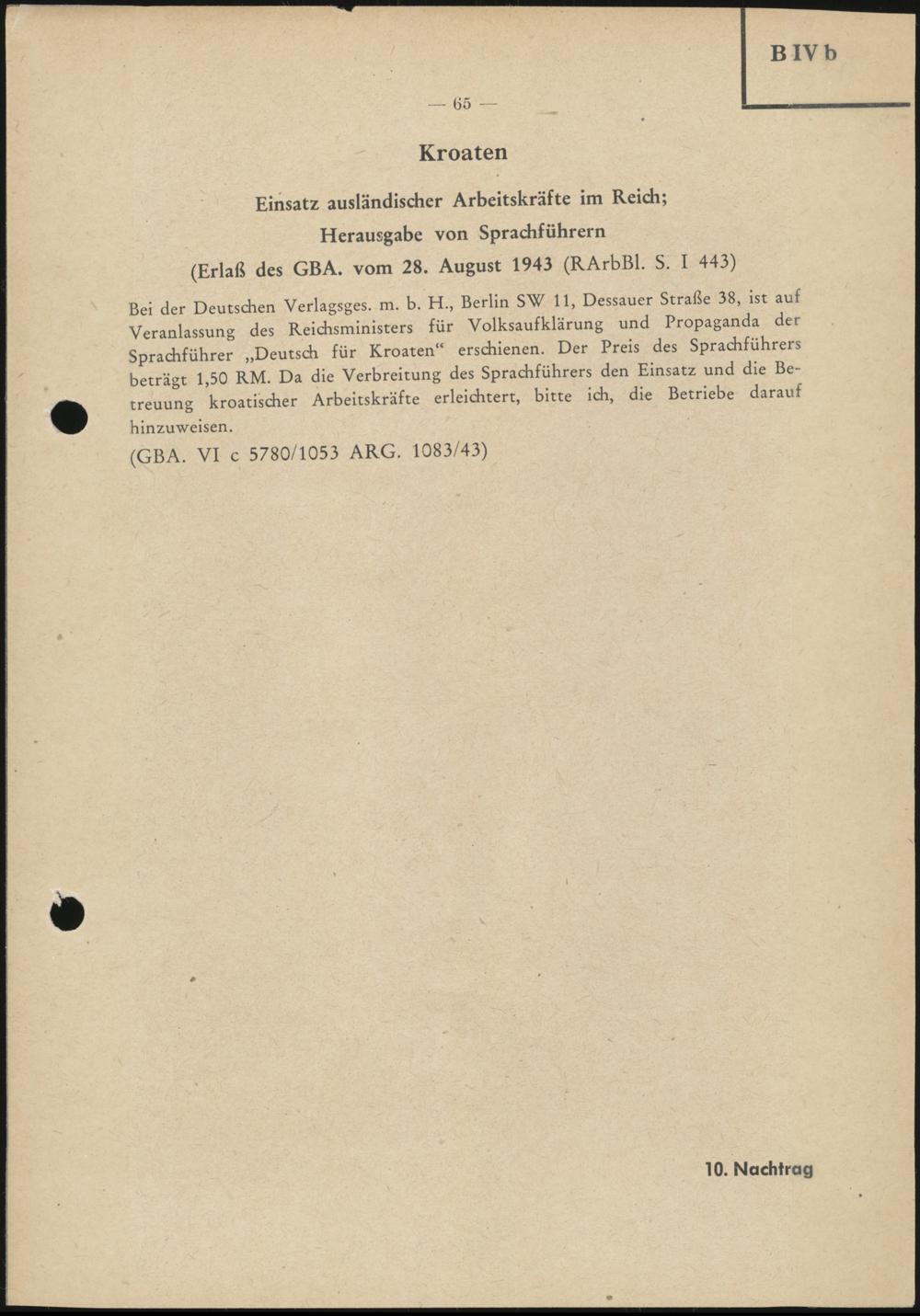 B IV b

— 65 —

Kroaten

Einsatz ausländischer Arbeitskräfte im Reich;
Herausgabe von Sprachführern
(Erlaß des GBA. vom 28. August 1943 (RArbBl. S. I 443)

Bei der Deutschen Verlagsges. m. b. H., Berlin SW 11, Dessauer Straße 38, ist auf Veranlassung des Reichsministers für Volksaufklärung und Propaganda der Sprachführer „Deutsch für Kroaten“ erschienen. Der Preis des Sprachführers beträgt 1,50 RM. Da die Verbreitung des Sprachführers den Einsatz und die Betreuung kroatischer Arbeitskräfte erleichtert, bitte ich, die Betriebe darauf hinzuweisen.

(GBA. VI c 5780/1053 ARG. 1083/43)

10. Nachtrag